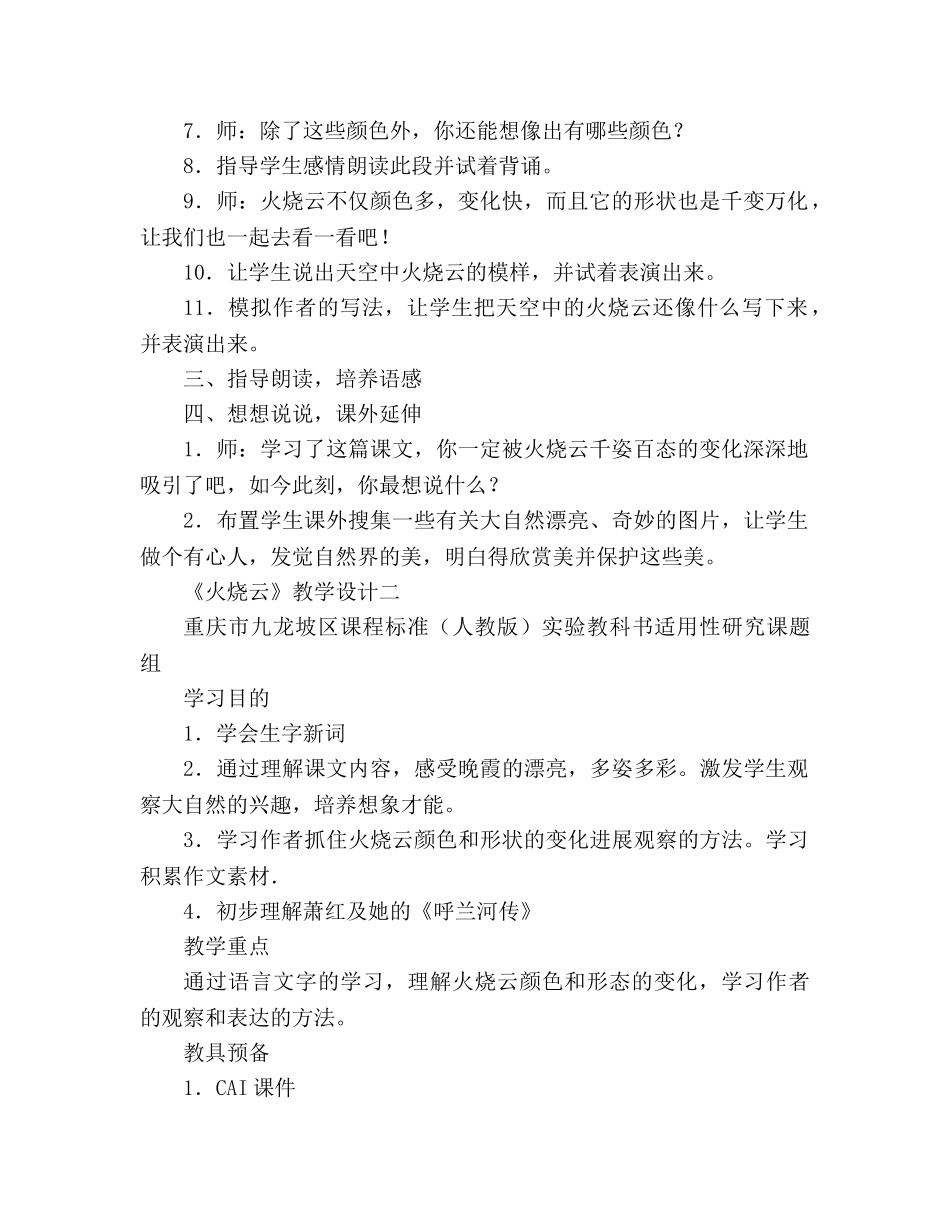 7．师：除了这些颜色外，你还能想像出有哪些颜色？

8．指导学生感情朗读此段并试着背诵。

9．师：火烧云不仅颜色多，变化快，而且它的形状也是千变万化，让我们也一起去看一看吧！

10．让学生说出天空中火烧云的模样，并试着表演出来。

11．模拟作者的写法，让学生把天空中的火烧云还像什么写下来，并表演出来。

三、指导朗读，培养语感

四、想想说说，课外延伸

1．师：学习了这篇课文，你一定被火烧云千姿百态的变化深深地吸引了吧，如今此刻，你最想说什么？

2．布置学生课外搜集一些有关大自然漂亮、奇妙的图片，让学生做个有心人，发觉自然界的美，明白得欣赏美并保护这些美。

《火烧云》教学设计二

重庆市九龙坡区课程标准（人教版）实验教科书适用性研究课题组

学习目的

1．学会生字新词

2．通过理解课文内容，感受晚霞的漂亮，多姿多彩。激发学生观察大自然的兴趣，培养想象才能。

3．学习作者抓住火烧云颜色和形状的变化进展观察的方法。学习积累作文素材.

4．初步理解萧红及她的《呼兰河传》

教学重点

通过语言文字的学习，理解火烧云颜色和形态的变化，学习作者的观察和表达的方法。

教具预备

1．CAI课件